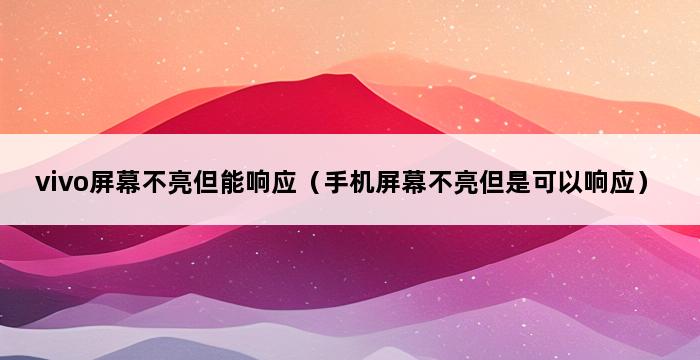 vivo屏幕不亮但能响应（手机屏幕不亮但是可以响应）